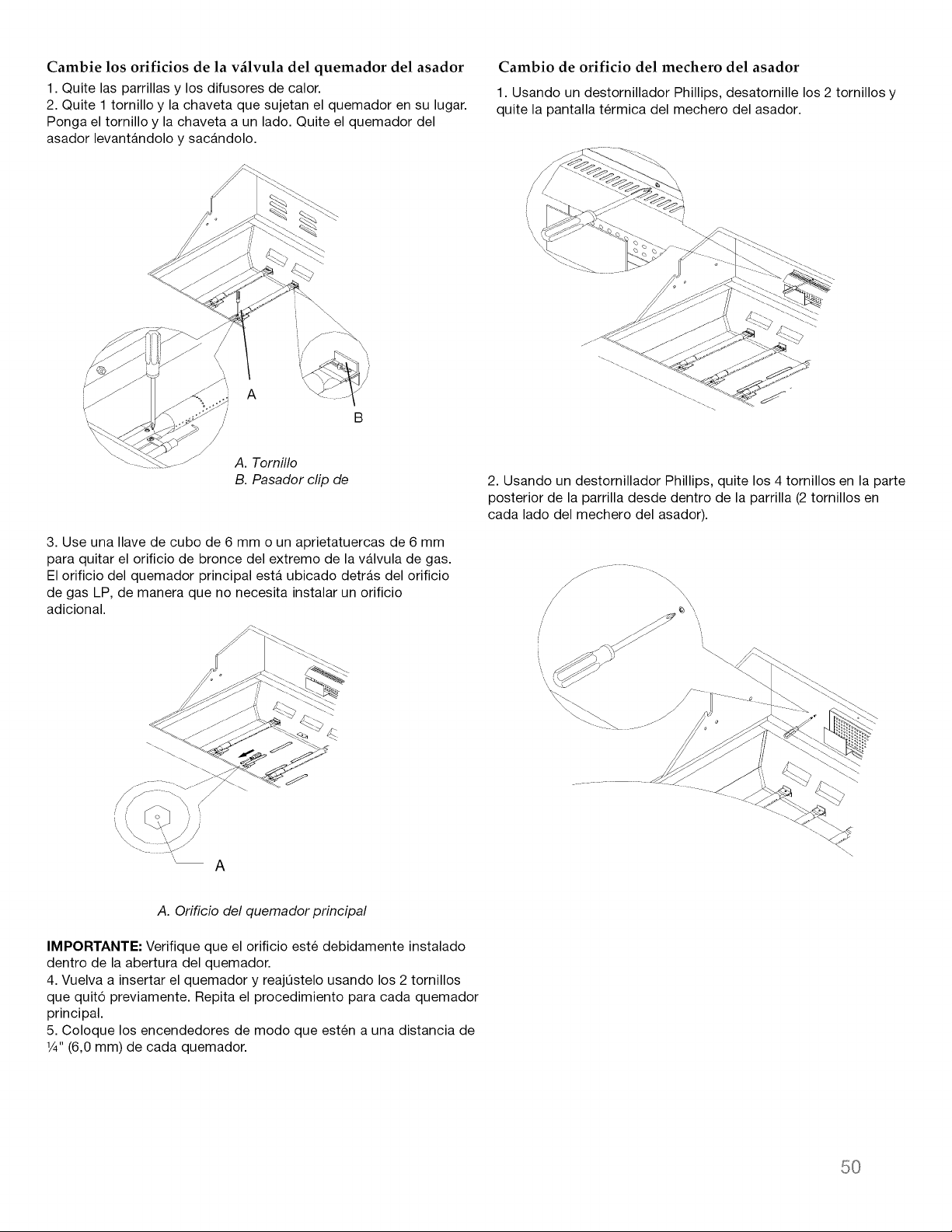 Cambie los orificios de la válvula del quemador del asador

1. Quite las parrillas y los difusores de calor.

2. Quite 1 tornillo y la chaveta que sujetan el quemador en su lugar. Ponga el tornillo y la chaveta a un lado. Quite el quemador del asador levantándolo y sacándolo.

A

B

A. Tornillo
B. Pasador clip de

3. Use una llave de cubo de 6 mm o un aprietatuercas de 6 mm para quitar el orificio de bronce del extremo de la válvula de gas. El orificio del quemador principal está ubicado detrás del orificio de gas LP, de manera que no necesita instalar un orificio adicional.

A

A. Orificio del quemador principal

IMPORTANTE: Verifique que el orificio esté debidamente instalado dentro de la abertura del quemador.

4. Vuelva a insertar el quemador y reajústelo usando los 2 tornillos que quitó previamente. Repita el procedimiento para cada quemador principal.

5. Coloque los encendedores de modo que estén a una distancia de ¼" (6,0 mm) de cada quemador.

Cambio de orificio del mechero del asador

1. Usando un destornillador Phillips, desatornille los 2 tornillos y quite la pantalla térmica del mechero del asador.

2. Usando un destornillador Phillips, quite los 4 tornillos en la parte posterior de la parrilla desde dentro de la parrilla (2 tornillos en cada lado del mechero del asador).

50